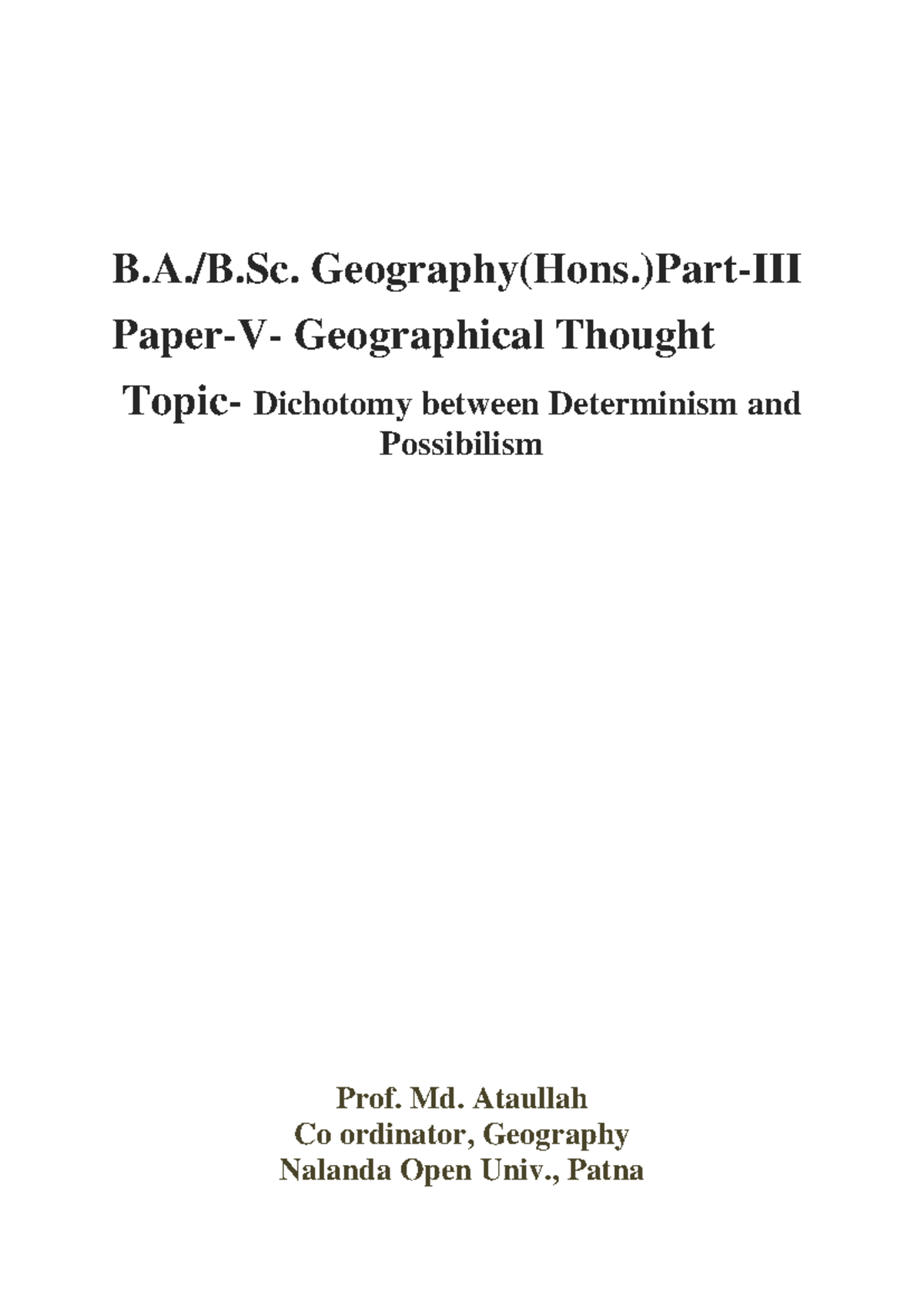 B.A./B.Sc. Geography(Hons.)Part-III

Paper-V- Geographical Thought

Topic- Dichotomy between Determinism and Possibilism

Prof. Md. Ataullah
Co ordinator, Geography
Nalanda Open Univ., Patna